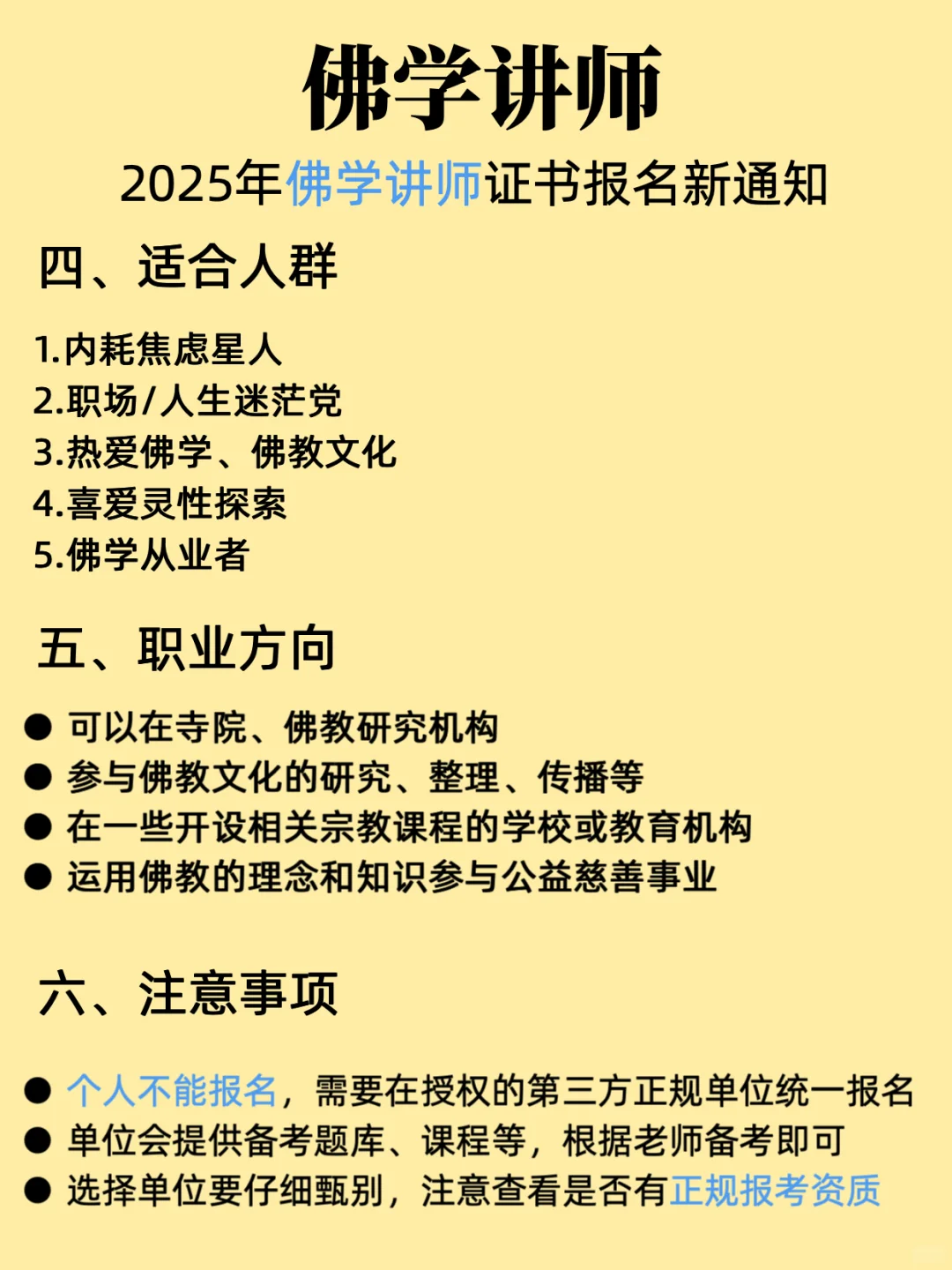 佛学讲师

2025年佛学讲师证书报名新通知

四、适合人群

1.内耗焦虑星人
2.职场/人生迷茫党
3.热爱佛学、佛教文化
4.喜爱灵性探索
5.佛学从业者

五、职业方向

● 可以在寺院、佛教研究机构
● 参与佛教文化的研究、整理、传播等
● 在一些开设相关宗教课程的学校或教育机构
● 运用佛教的理念和知识参与公益慈善事业

六、注意事项

● 个人不能报名，需要在授权的第三方正规单位统一报名
● 单位会提供备考题库、课程等，根据老师备考即可
● 选择单位要仔细甄别，注意查看是否有正规报考资质